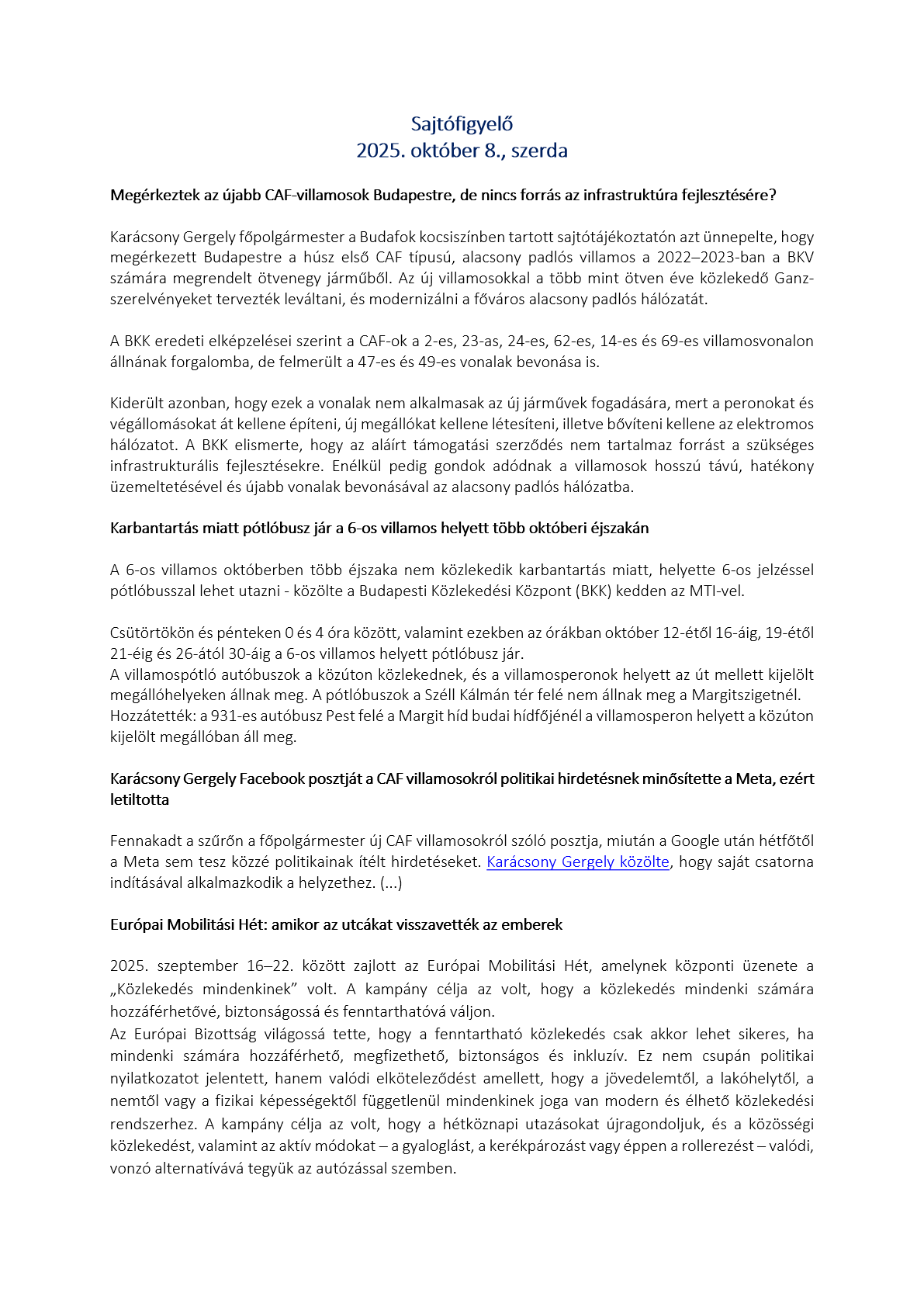 Sajtófigyelő
2025. október 8., szerda

Megérkeztek az újabb CAF-villamosok Budapestre, de nincs forrás az infrastruktúra fejlesztésére?

Karácsony Gergely főpolgármester a Budafok kocsiszínben tartott sajtótájékoztatón azt ünnepelte, hogy megérkezett Budapestre a húsz első CAF típusú, alacsony padlós villamos a 2022–2023-ban a BKV számára megrendelt ötvenegy járműből. Az új villamosokkal a több mint ötven éve közlekedő Ganz-szerelvényeket tervezték leváltani, és modernizálni a főváros alacsony padlós hálózatát.

A BKK eredeti elképzelései szerint a CAF-ok a 2-es, 23-as, 24-es, 62-es, 14-es és 69-es villamosvonalon állnának forgalomba, de felmerült a 47-es és 49-es vonalak bevonása is.

Kiderült azonban, hogy ezek a vonalak nem alkalmasak az új járművek fogadására, mert a peronokat és végállomásokat át kellene építeni, új megállókat kellene létesíteni, illetve bővíteni kellene az elektromos hálózatot. A BKK elismerte, hogy az aláírt támogatási szerződés nem tartalmaz forrást a szükséges infrastrukturális fejlesztésekre. Enélkül pedig gondok adódnak a villamosok hosszú távú, hatékony üzemeltetésével és újabb vonalak bevonásával az alacsony padlós hálózatba.

Karbantartás miatt pótlóbusz jár a 6-os villamos helyett több októberi éjszakán

A 6-os villamos októberben több éjszaka nem közlekedik karbantartás miatt, helyette 6-os jelzéssel pótlóbusszal lehet utazni - közölte a Budapesti Közlekedési Központ (BKK) kedden az MTI-vel.

Csütörtökön és pénteken 0 és 4 óra között, valamint ezekben az órákban október 12-étől 16-áig, 19-étől 21-éig és 26-ától 30-áig a 6-os villamos helyett pótlóbusz jár.
A villamospótló autóbuszok a közúton közlekednek, és a villamosperonok helyett az út mellett kijelölt megállóhelyeken állnak meg. A pótlóbuszok a Széll Kálmán tér felé nem állnak meg a Margitszigetnél.
Hozzátették: a 931-es autóbusz Pest felé a Margit híd budai hídfőjénél a villamosperon helyett a közúton kijelölt megállóban áll meg.

Karácsony Gergely Facebook posztját a CAF villamosokról politikai hirdetésnek minősítette a Meta, ezért letiltotta

Fennakadt a szűrőn a főpolgármester új CAF villamosokról szóló posztja, miután a Google után hétfőtől a Meta sem tesz közzé politikainak ítélt hirdetéseket. Karácsony Gergely közölte, hogy saját csatorna indításával alkalmazkodik a helyzethez. (...)

Európai Mobilitási Hét: amikor az utcákat visszavették az emberek

2025. szeptember 16–22. között zajlott az Európai Mobilitási Hét, amelynek központi üzenete a „Közlekedés mindenkinek” volt. A kampány célja az volt, hogy a közlekedés mindenki számára hozzáférhetővé, biztonságossá és fenntarthatóvá váljon.
Az Európai Bizottság világossá tette, hogy a fenntartható közlekedés csak akkor lehet sikeres, ha mindenki számára hozzáférhető, megfizethető, biztonságos és inkluzív. Ez nem csupán politikai nyilatkozatot jelentett, hanem valódi elköteleződést amellett, hogy a jövedelemtől, a lakóhelytől, a nemtől vagy a fizikai képességektől függetlenül mindenkinek joga van modern és élhető közlekedési rendszerhez. A kampány célja az volt, hogy a hétköznapi utazásokat újragondoljuk, és a közösségi közlekedést, valamint az aktív módokat – a gyaloglást, a kerékpározást vagy éppen a rollerezést – valódi, vonzó alternatívává tegyük az autózással szemben.